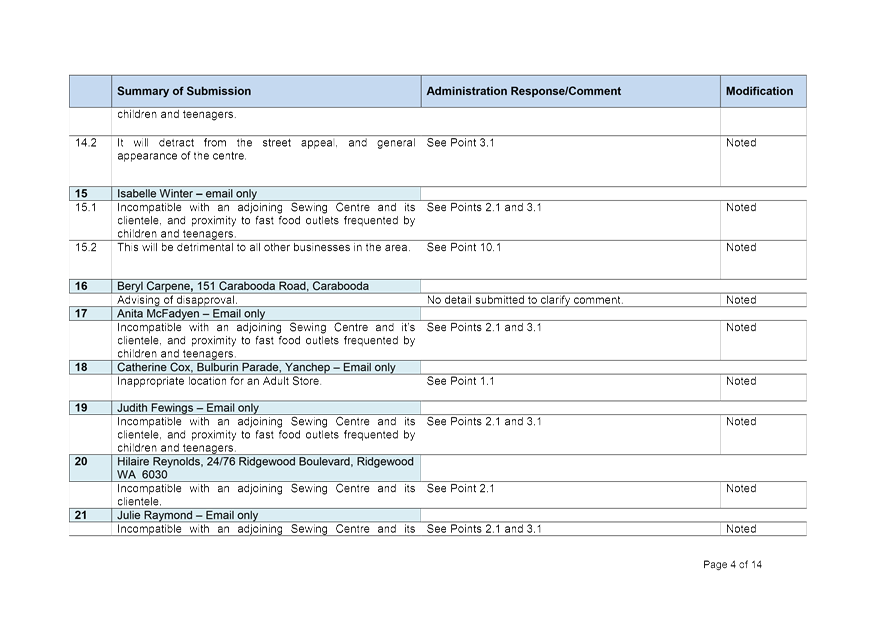 |  | Summary of Submission | Administration Response/Comment | Modification |
|---|---|---|---|
|  | children and teenagers. |  |  |
| 14.2 | It will detract from the street appeal, and general appearance of the centre. | See Point 3.1 | Noted |
| 15 | Isabelle Winter – email only |  |  |
| 15.1 | Incompatible with an adjoining Sewing Centre and its clientele, and proximity to fast food outlets frequented by children and teenagers. | See Points 2.1 and 3.1 | Noted |
| 15.2 | This will be detrimental to all other businesses in the area. | See Point 10.1 | Noted |
| 16 | Beryl Carpene, 151 Carabooda Road, Carabooda |  |  |
|  | Advising of disapproval. | No detail submitted to clarify comment. | Noted |
| 17 | Anita McFadyen – Email only |  |  |
|  | Incompatible with an adjoining Sewing Centre and it's clientele, and proximity to fast food outlets frequented by children and teenagers. | See Points 2.1 and 3.1 | Noted |
| 18 | Catherine Cox, Bulburin Parade, Yanchep – Email only |  |  |
|  | Inappropriate location for an Adult Store. | See Point 1.1 | Noted |
| 19 | Judith Fewings – Email only |  |  |
|  | Incompatible with an adjoining Sewing Centre and its clientele, and proximity to fast food outlets frequented by children and teenagers. | See Points 2.1 and 3.1 | Noted |
| 20 | Hilaire Reynolds, 24/76 Ridgewood Boulevard, Ridgewood WA 6030 |  |  |
|  | Incompatible with an adjoining Sewing Centre and its clientele. | See Point 2.1 | Noted |
| 21 | Julie Raymond – Email only |  |  |
|  | Incompatible with an adjoining Sewing Centre and its | See Points 2.1 and 3.1 | Noted |

Page 4 of 14